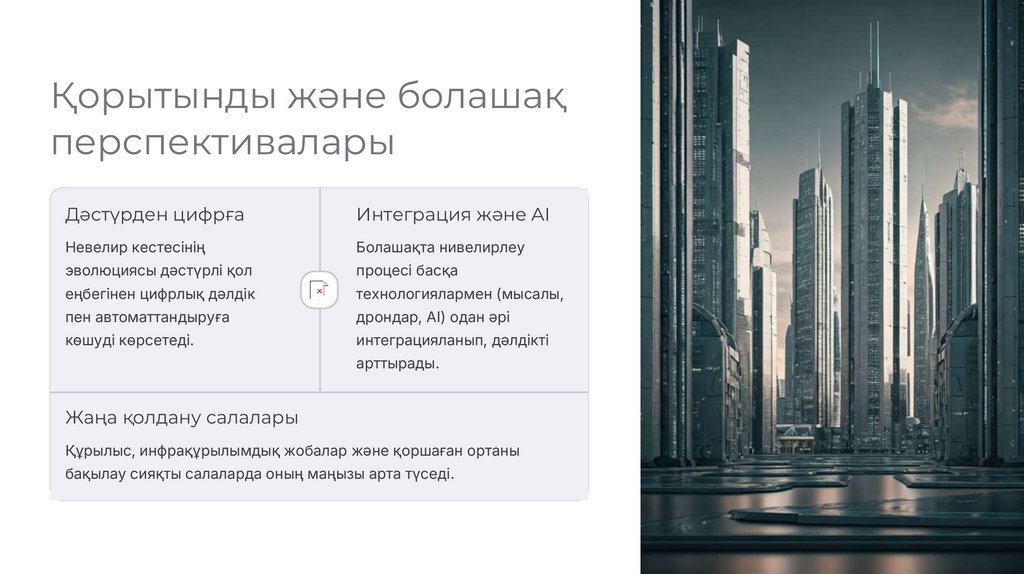 Қорытынды және болашақ перспективалары

Дәстүрден цифрға

Невелир кестесінің эволюциясы дәстүрлі қол еңбегінен цифрлық дәлдік пен автоматтандыруға көшуді көрсетеді.

Интеграция және AI

Болашақта нивелирлеу процесі басқа технологиялармен (мысалы, дрондар, AI) одан әрі интеграцияланып, дәлдікті арттырады.

Жаңа қолдану салалары

Құрылыс, инфрақұрылымдық жобалар және қоршаған ортаны бақылау сияқты салаларда оның маңызы арта түседі.